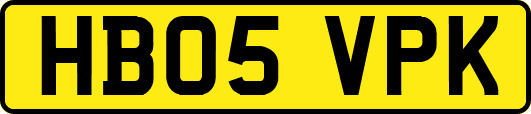 HB05 VPK